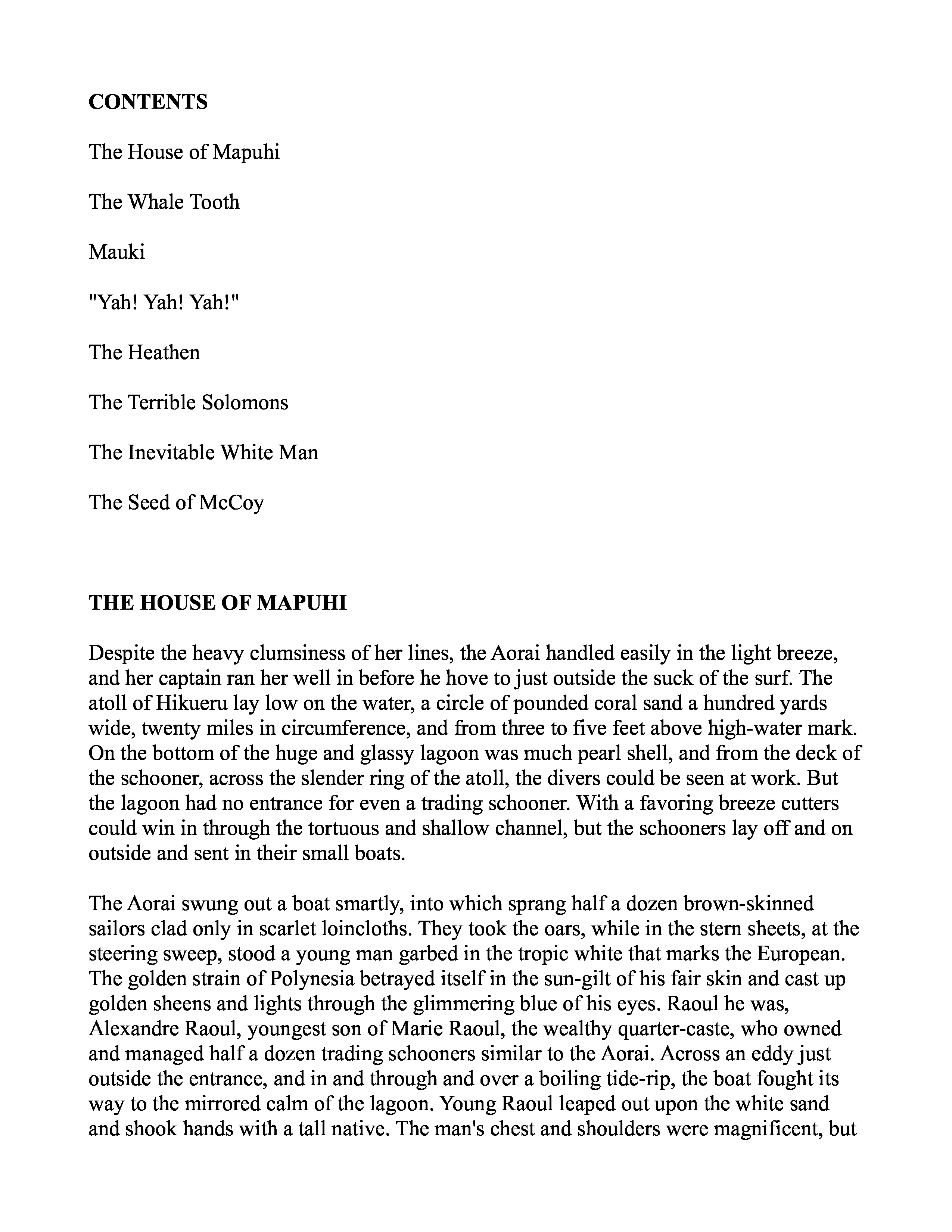 CONTENTS

The House of Mapuhi

The Whale Tooth

Mauki

"Yah! Yah! Yah!"

The Heathen

The Terrible Solomons

The Inevitable White Man

The Seed of McCoy

THE HOUSE OF MAPUHI

Despite the heavy clumsiness of her lines, the Aorai handled easily in the light breeze, and her captain ran her well in before he hove to just outside the suck of the surf. The atoll of Hikueru lay low on the water, a circle of pounded coral sand a hundred yards wide, twenty miles in circumference, and from three to five feet above high-water mark. On the bottom of the huge and glassy lagoon was much pearl shell, and from the deck of the schooner, across the slender ring of the atoll, the divers could be seen at work. But the lagoon had no entrance for even a trading schooner. With a favoring breeze cutters could win in through the tortuous and shallow channel, but the schooners lay off and on outside and sent in their small boats.

The Aorai swung out a boat smartly, into which sprang half a dozen brown-skinned sailors clad only in scarlet loincloths. They took the oars, while in the stern sheets, at the steering sweep, stood a young man garbed in the tropic white that marks the European. The golden strain of Polynesia betrayed itself in the sun-gilt of his fair skin and cast up golden sheens and lights through the glimmering blue of his eyes. Raoul he was, Alexandre Raoul, youngest son of Marie Raoul, the wealthy quarter-caste, who owned and managed half a dozen trading schooners similar to the Aorai. Across an eddy just outside the entrance, and in and through and over a boiling tide-rip, the boat fought its way to the mirrored calm of the lagoon. Young Raoul leaped out upon the white sand and shook hands with a tall native. The man's chest and shoulders were magnificent, but